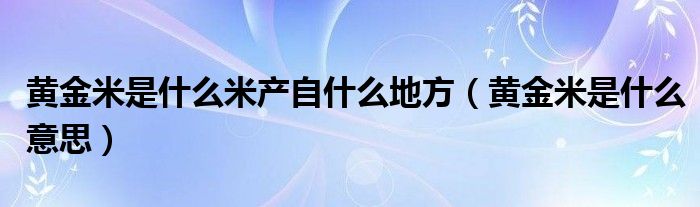 黄金米是什么米产自什么地方（黄金米是什么意思）